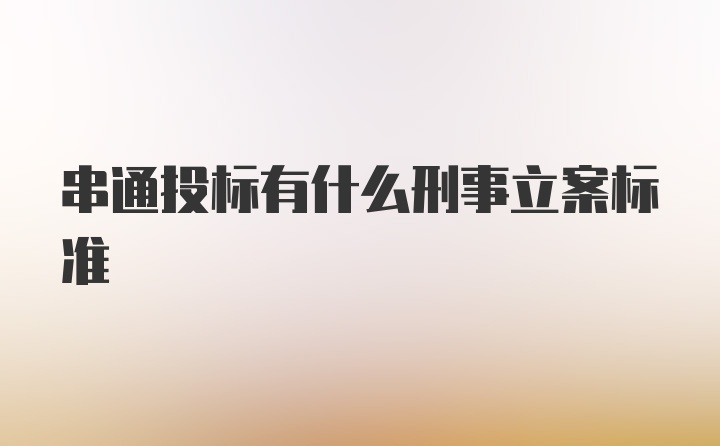 串通投标有什么刑事立案标准